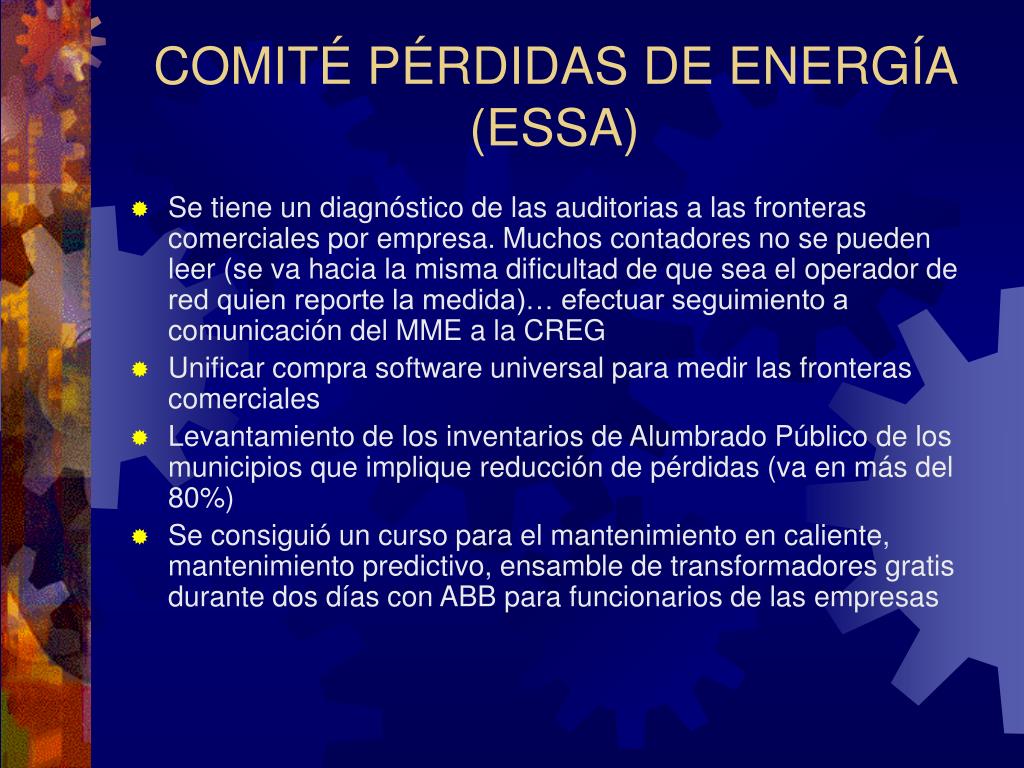 COMITÉ PÉRDIDAS DE ENERGÍA (ESSA)

Se tiene un diagnóstico de las auditorias a las fronteras comerciales por empresa. Muchos contadores no se pueden leer (se va hacia la misma dificultad de que sea el operador de red quien reporte la medida)… efectuar seguimiento a comunicación del MME a la CREG

Unificar compra software universal para medir las fronteras comerciales

Levantamiento de los inventarios de Alumbrado Público de los municipios que implique reducción de pérdidas (va en más del 80%)

Se consiguió un curso para el mantenimiento en caliente, mantenimiento predictivo, ensamble de transformadores gratis durante dos días con ABB para funcionarios de las empresas